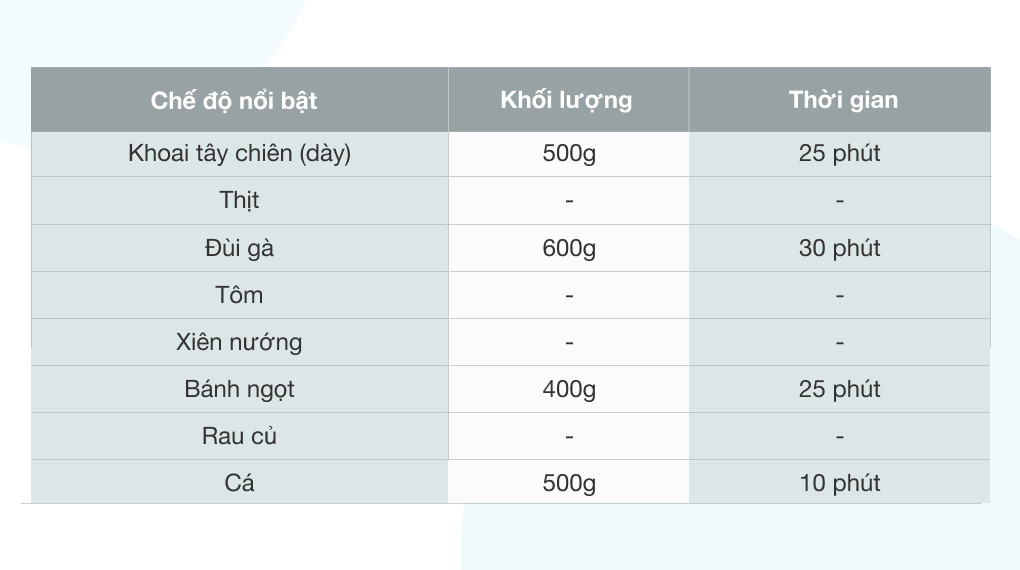 | Chế độ nổi bật | Khối lượng | Thời gian |
|---|---|---|
| Khoai tây chiên (dày) | 500g | 25 phút |
| Thịt | - | - |
| Đùi gà | 600g | 30 phút |
| Tôm | - | - |
| Xiên nướng | - | - |
| Bánh ngọt | 400g | 25 phút |
| Rau củ | - | - |
| Cá | 500g | 10 phút |